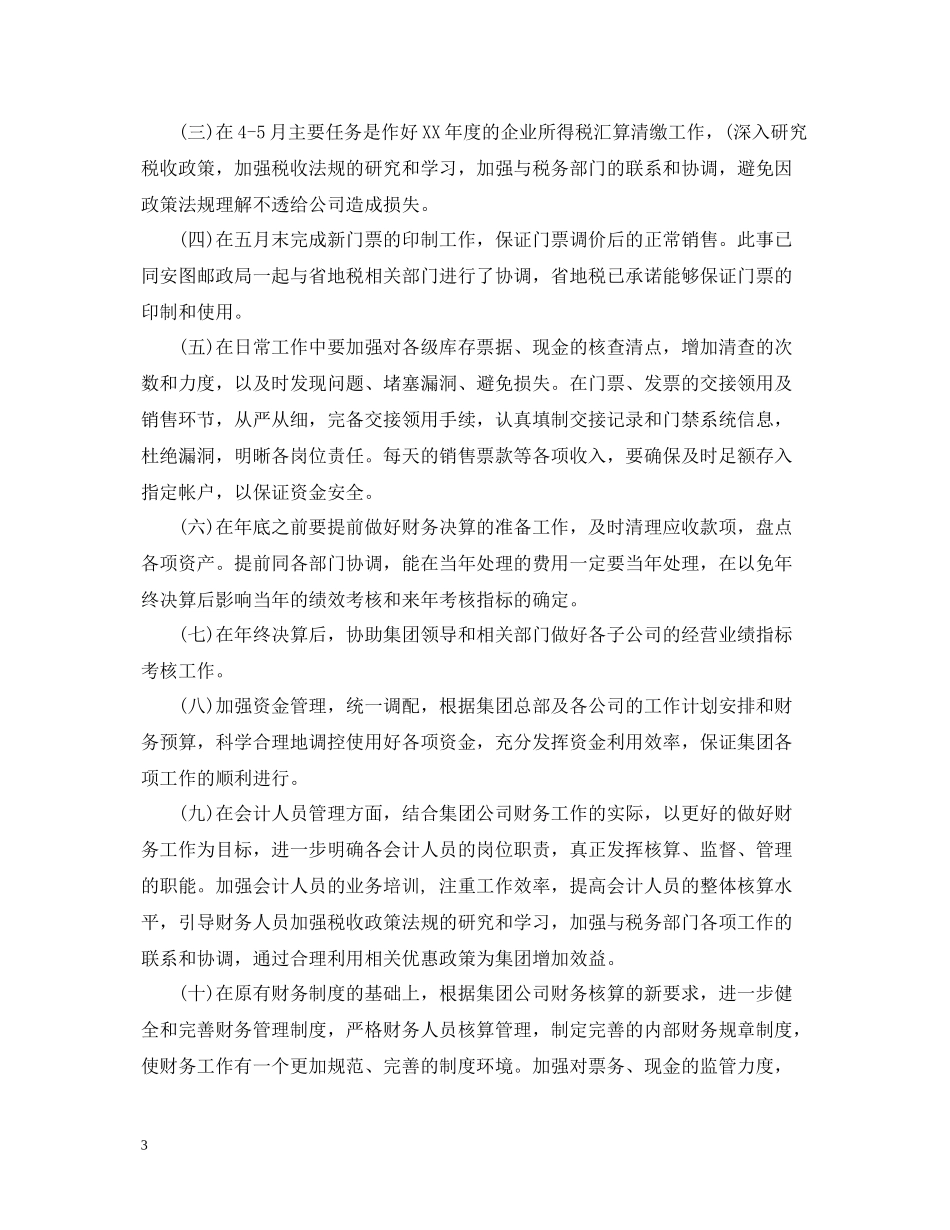 (三)在4-5月主要任务是作好XX年度的企业所得税汇算清缴工作，(深入研究税收政策，加强税收法规的研究和学习，加强与税务部门的联系和协调，避免因政策法规理解不透给公司造成损失。

(四)在五月末完成新门票的印制工作，保证门票调价后的正常销售。此事已同安图邮政局一起与省地税相关部门进行了协调，省地税已承诺能够保证门票的印制和使用。

(五)在日常工作中要加强对各级库存票据、现金的核查清点，增加清查的次数和力度，以及时发现问题、堵塞漏洞、避免损失。在门票、发票的交接领用及销售环节，从严从细，完备交接领用手续，认真填制交接记录和门禁系统信息，杜绝漏洞，明晰各岗位责任。每天的销售票款等各项收入，要确保及时足额存入指定帐户，以保证资金安全。

(六)在年底之前要提前做好财务决算的准备工作，及时清理应收款项，盘点各项资产。提前同各部门协调，能在当年处理的费用一定要当年处理，在以免年终决算后影响当年的绩效考核和来年考核指标的确定。

(七)在年终决算后，协助集团领导和相关部门做好各子公司的经营业绩指标考核工作。

(八)加强资金管理，统一调配，根据集团总部及各公司的工作计划安排和财务预算，科学合理地调控使用好各项资金，充分发挥资金利用效率，保证集团各项工作的顺利进行。

(九)在会计人员管理方面，结合集团公司财务工作的实际，以更好的做好财务工作为目标，进一步明确各会计人员的岗位职责，真正发挥核算、监督、管理的职能。加强会计人员的业务培训，注重工作效率，提高会计人员的整体核算水平，引导财务人员加强税收政策法规的研究和学习，加强与税务部门各项工作的联系和协调，通过合理利用相关优惠政策为集团增加效益。

(十)在原有财务制度的基础上，根据集团公司财务核算的新要求，进一步健全和完善财务管理制度，严格财务人员核算管理，制定完善的内部财务规章制度，使财务工作有一个更加规范、完善的制度环境。加强对票务、现金的监管力度，

3